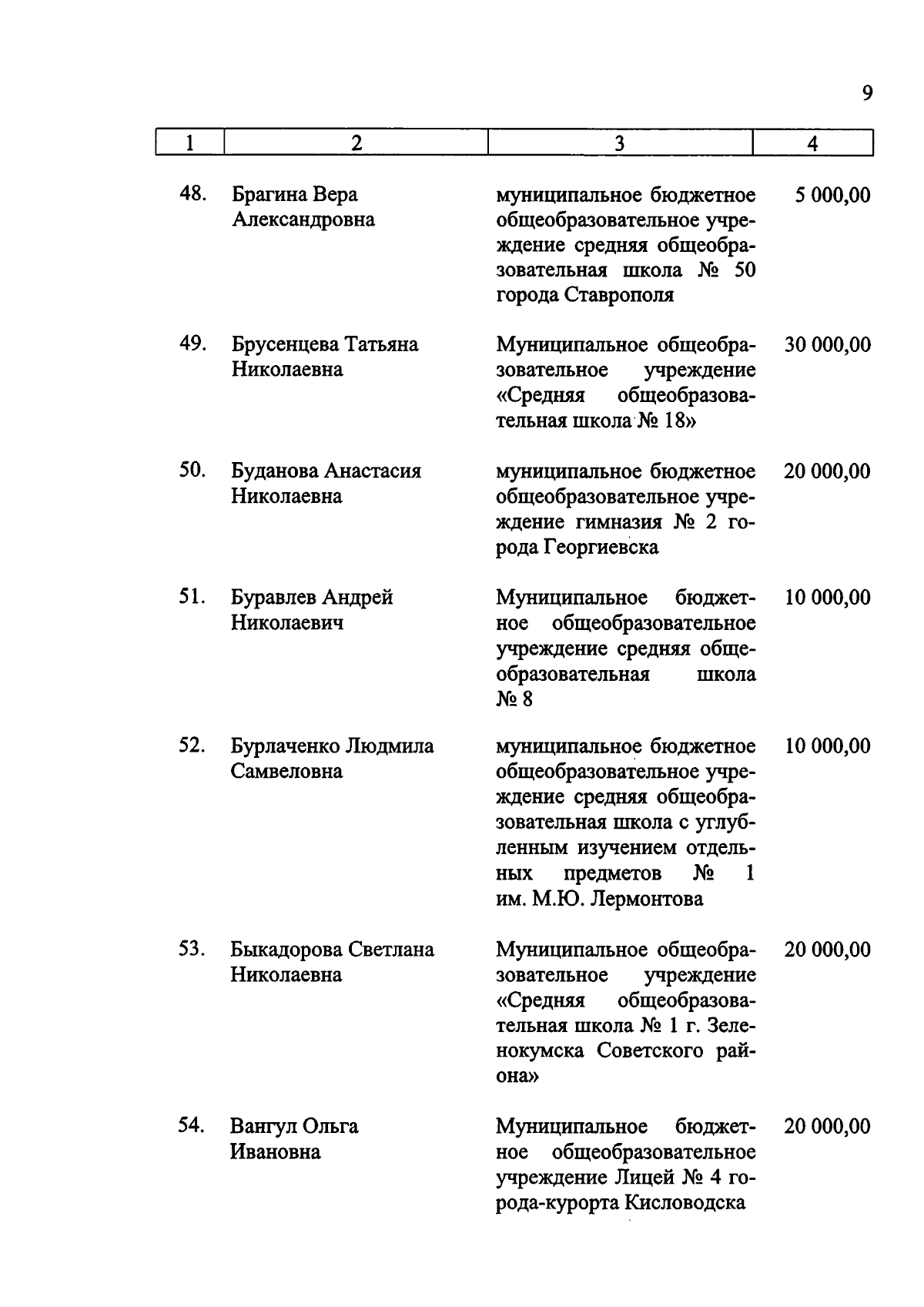 9

| 1 | 2 | 3 | 4 |
|---|---|---|---|
| 48. | Брагина Вера Александровна | муниципальное бюджетное общеобразовательное учреждение средняя общеобразовательная школа № 50 города Ставрополя | 5 000,00 |
| 49. | Брусенцева Татьяна Николаевна | Муниципальное общеобразовательное учреждение «Средняя общеобразовательная школа № 18» | 30 000,00 |
| 50. | Буданова Анастасия Николаевна | муниципальное бюджетное общеобразовательное учреждение гимназия № 2 города Георгиевска | 20 000,00 |
| 51. | Буравлев Андрей Николаевич | Муниципальное бюджетное общеобразовательное учреждение средняя общеобразовательная школа № 8 | 10 000,00 |
| 52. | Бурлаченко Людмила Самвеловна | муниципальное бюджетное общеобразовательное учреждение средняя общеобразовательная школа с углубленным изучением отдельных предметов № 1 им. М.Ю. Лермонтова | 10 000,00 |
| 53. | Быкадорова Светлана Николаевна | Муниципальное общеобразовательное учреждение «Средняя общеобразовательная школа № 1 г. Зеленокумска Советского района» | 20 000,00 |
| 54. | Вангул Ольга Ивановна | Муниципальное бюджетное общеобразовательное учреждение Лицей № 4 города-курорта Кисловодска | 20 000,00 |